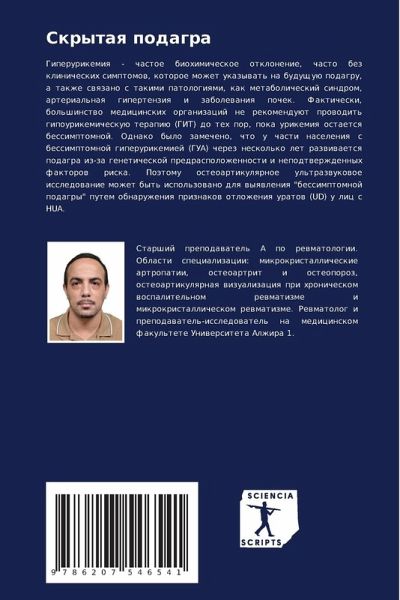 Скрытая подагра

Гиперурикемия - частое биохимическое отклонение, часто без клинических симптомов, которое может указывать на будущую подагру, а также связано с такими патологиями, как метаболический синдром, артериальная гипертензия и заболевания почек. Фактически, большинство медицинских организаций не рекомендуют проводить гипоурикемическую терапию (ГИТ) до тех пор, пока урикемия остается бессимптомной. Однако было замечено, что у части населения с бессимптомной гиперурикемией (ГУА) через несколько лет развивается подагра из-за генетической предрасположенности и неподтвержденных факторов риска. Поэтому остеоартикулярное ультразвуковое исследование может быть использовано для выявления "бессимптомной подагры" путем обнаружения признаков отложения уратов (UD) у лиц с HUA.

Старший преподаватель А по ревматологии. Области специализации: микрокристаллические артропатии, остеоартрит и остеопороз, остеоартикулярная визуализация при хроническом воспалительном ревматизме и микрокристаллическом ревматизме. Ревматолог и преподаватель-исследователь на медицинском факультете Университета Алжира 1.

9 786207 546541

SCIENCIA
SCRIPTS